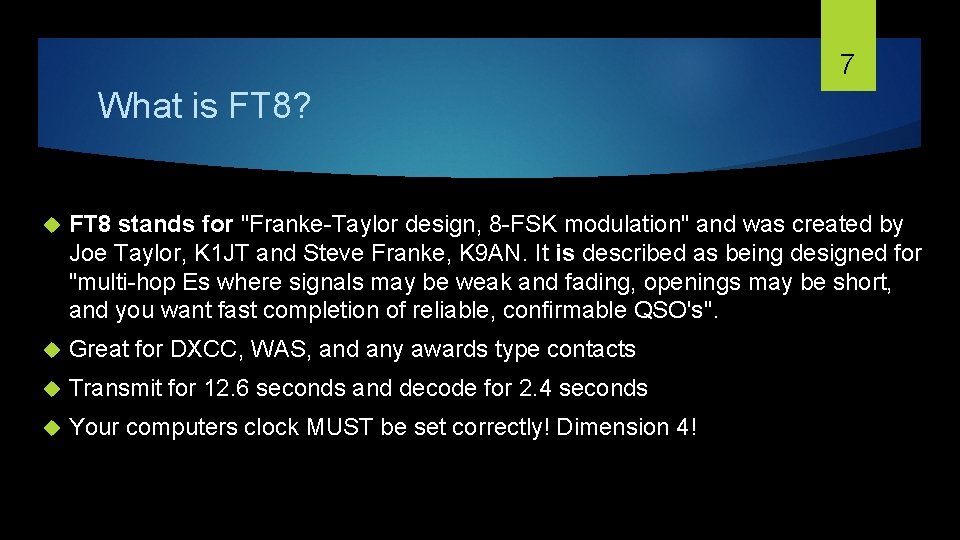 7

What is FT8?

FT8 stands for "Franke-Taylor design, 8-FSK modulation" and was created by Joe Taylor, K1JT and Steve Franke, K9AN. It is described as being designed for "multi-hop Es where signals may be weak and fading, openings may be short, and you want fast completion of reliable, confirmable QSO's".

Great for DXCC, WAS, and any awards type contacts

Transmit for 12.6 seconds and decode for 2.4 seconds

Your computers clock MUST be set correctly! Dimension 4!